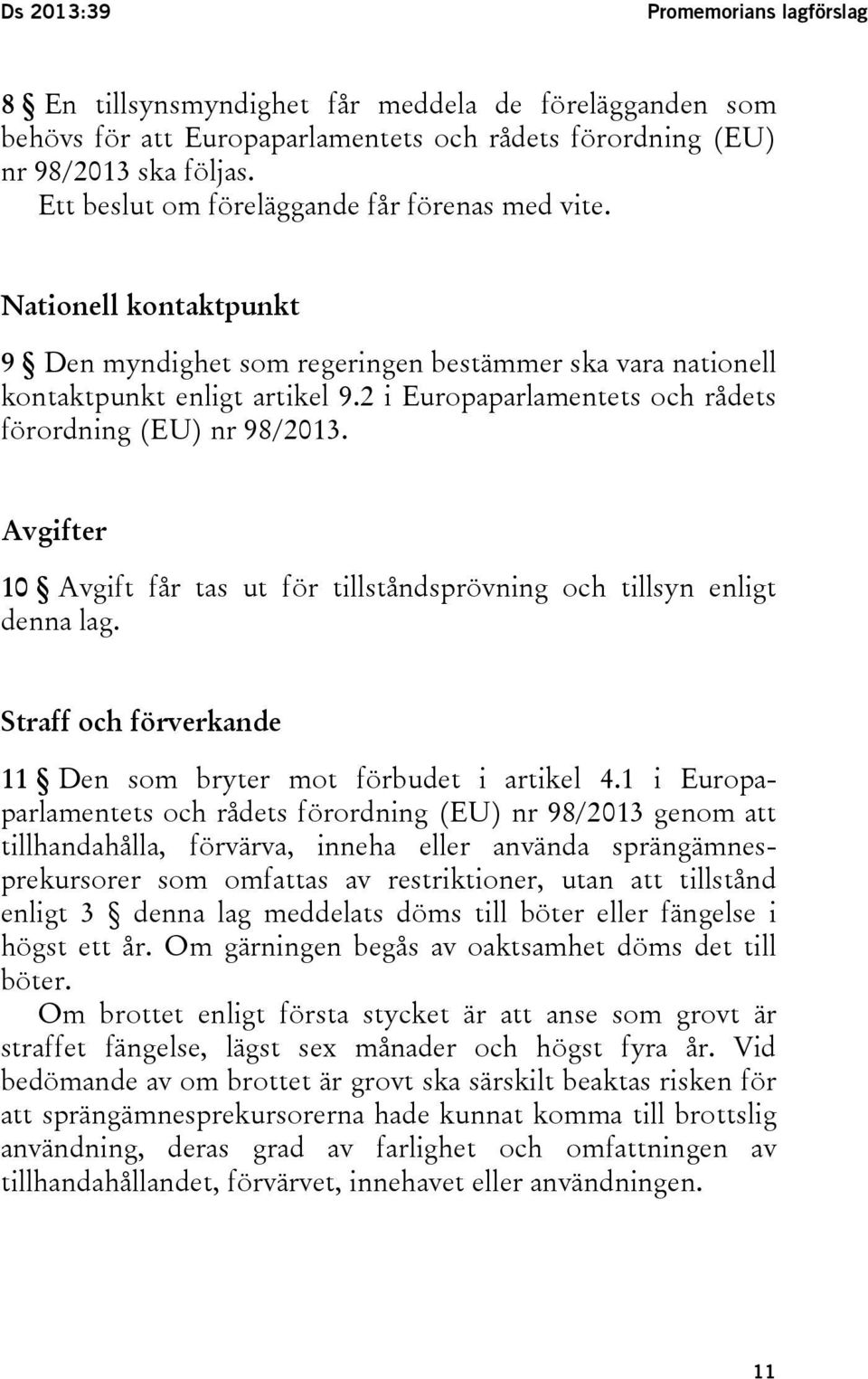 Ds 2013:39 Promemorians lagförslag

8 § En tillsynsmyndighet får meddela de förelägganden som behövs för att Europaparlamentets och rådets förordning (EU) nr 98/2013 ska följas.

Ett beslut om föreläggande får förenas med vite.

Nationell kontaktpunkt

9 § Den myndighet som regeringen bestämmer ska vara nationell kontaktpunkt enligt artikel 9.2 i Europaparlamentets och rådets förordning (EU) nr 98/2013.

Avgifter

10 § Avgift får tas ut för tillståndsprövning och tillsyn enligt denna lag.

Straff och förverkande

11 § Den som bryter mot förbudet i artikel 4.1 i Europaparlamentets och rådets förordning (EU) nr 98/2013 genom att tillhandahålla, förvärva, inneha eller använda sprängämnesprekursorer som omfattas av restriktioner, utan att tillstånd enligt 3 § denna lag meddelats döms till böter eller fängelse i högst ett år. Om gärningen begås av oaktsamhet döms det till böter.

Om brottet enligt första stycket är att anse som grovt är straffet fängelse, lägst sex månader och högst fyra år. Vid bedömande av om brottet är grovt ska särskilt beaktas risken för att sprängämnesprekursorerna hade kunnat komma till brottslig användning, deras grad av farlighet och omfattningen av tillhandahållandet, förvärvet, innehavet eller användningen.

11